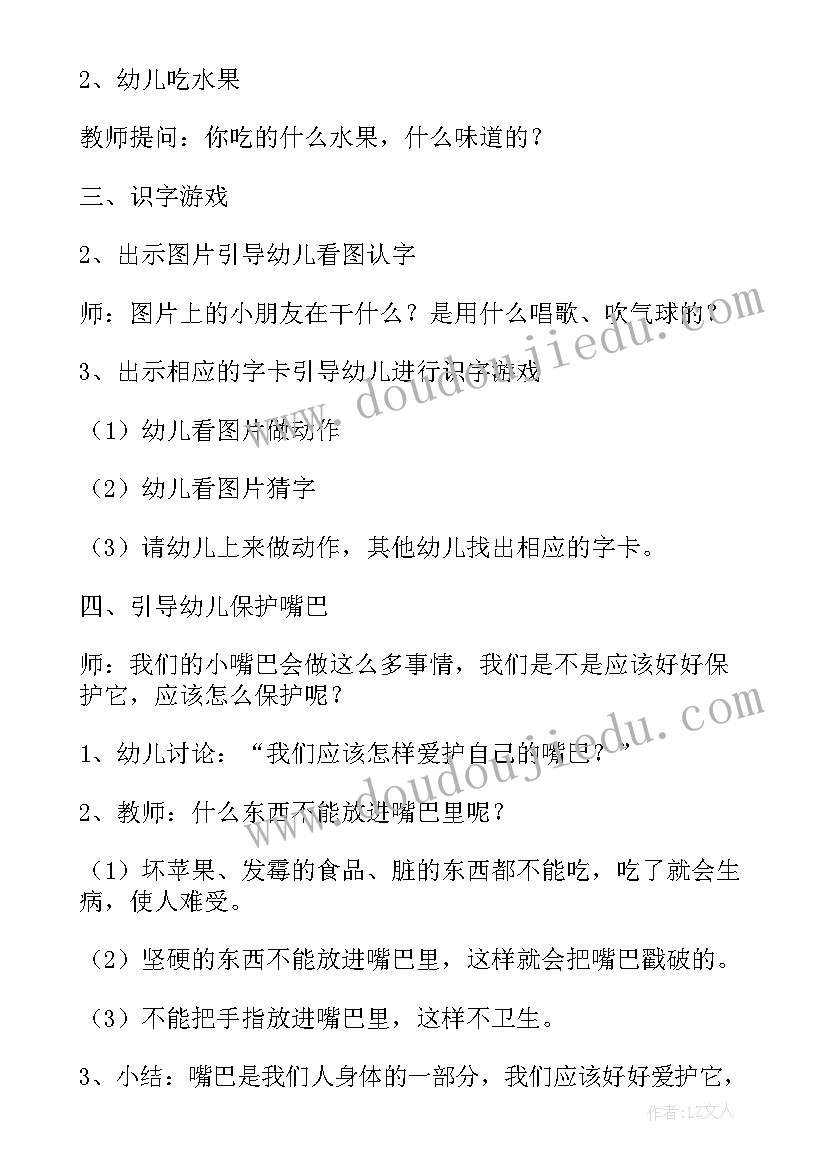 2、幼儿吃水果

教师提问：你吃的什么水果，什么味道的？

三、识字游戏

2、出示图片引导幼儿看图认字

师：图片上的小朋友在干什么？是用什么唱歌、吹气球的？

3、出示相应的字卡引导幼儿进行识字游戏

（1）幼儿看图片做动作

（2）幼儿看图片猜字

（3）请幼儿上来做动作，其他幼儿找出相应的字卡。

四、引导幼儿保护嘴巴

师：我们的小嘴巴会做这么多事情，我们是不是应该好好保护它，应该怎么保护呢？

1、幼儿讨论：“我们应该怎样爱护自己的嘴巴？”

2、教师：什么东西不能放进嘴巴里呢？

（1）坏苹果、发霉的食品、脏的东西都不能吃，吃了就会生病，使人难受。

（2）坚硬的东西不能放进嘴巴里，这样就会把嘴巴戳破的。

（3）不能把手指放进嘴巴里，这样不卫生。

3、小结：嘴巴是我们人身体的一部分，我们应该好好爱护它，

www.doudoujiedu.com

www.doudoujiedu.com

作者：LZ文人